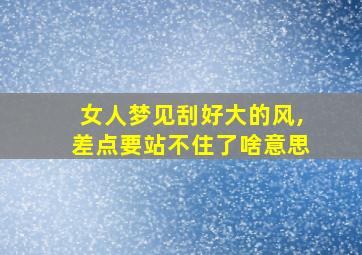 女人梦见刮好大的风，
差点要站不住了啥意思